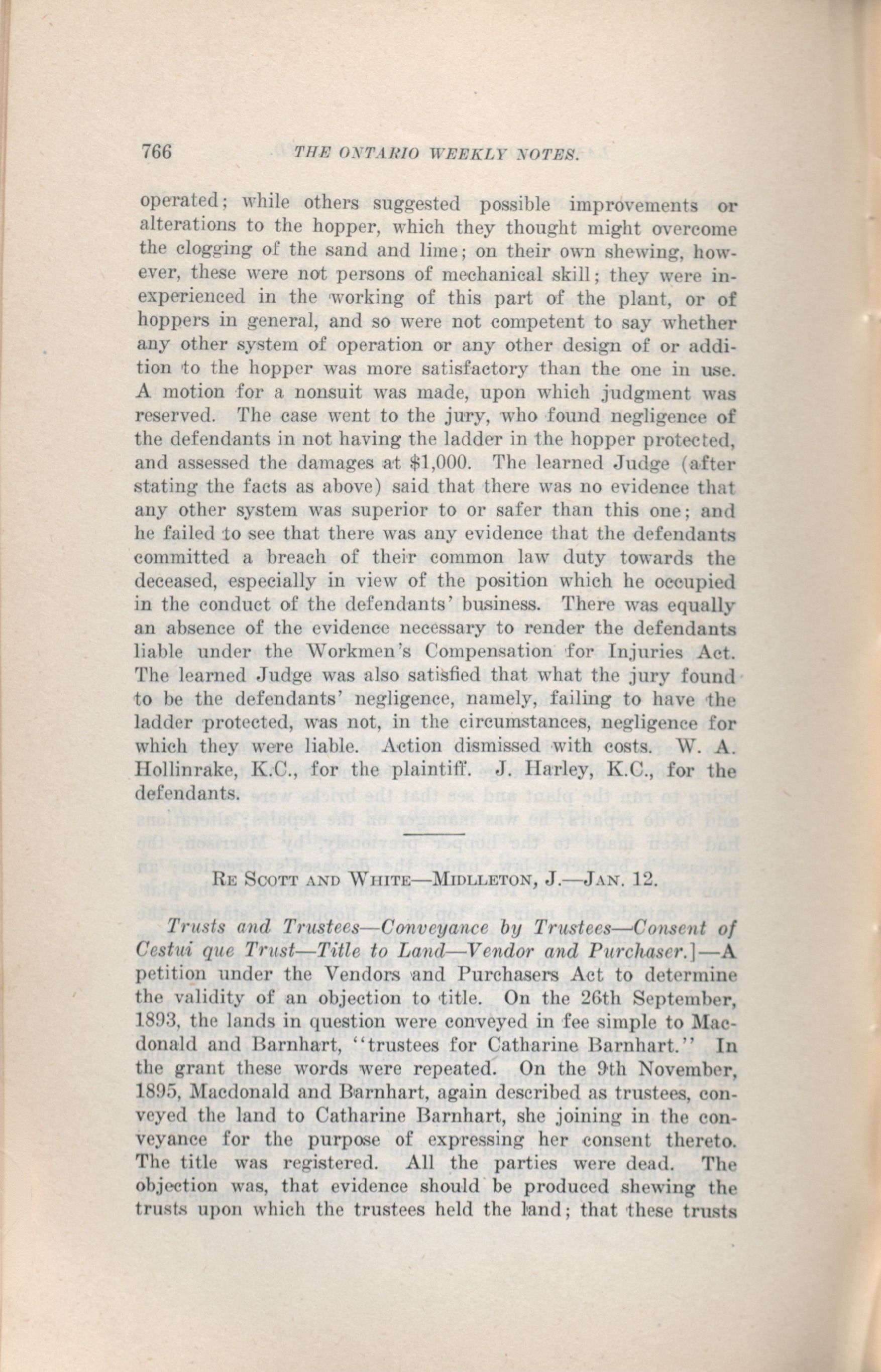 766 THE ONTARIO WEEKLY NOTES.

operated; while others suggested possible improvements or alterations to the hopper, which they thought might overcome the clogging of the sand and lime; on their own shewing, however, these were not persons of mechanical skill; they were inexperienced in the working of this part of the plant, or of hoppers in general, and so were not competent to say whether any other system of operation or any other design of or addition to the hopper was more satisfactory than the one in use. A motion for a nonsuit was made, upon which judgment was reserved. The case went to the jury, who found negligence of the defendants in not having the ladder in the hopper protected, and assessed the damages at $1,000. The learned Judge (after stating the facts as above) said that there was no evidence that any other system was superior to or safer than this one; and he failed to see that there was any evidence that the defendants committed a breach of their common law duty towards the deceased, especially in view of the position which he occupied in the conduct of the defendants' business. There was equally an absence of the evidence necessary to render the defendants liable under the Workmen's Compensation for Injuries Act. The learned Judge was also satisfied that what the jury found to be the defendants' negligence, namely, failing to have the ladder protected, was not, in the circumstances, negligence for which they were liable. Action dismissed with costs. W. A. Hollinrake, K.C., for the plaintiff. J. Harley, K.C., for the defendants.

RE SCOTT AND WHITE—MIDLLETON, J.—JAN. 12.

Trusts and Trustees—Conveyance by Trustees—Consent of Cestui que Trust—Title to Land—Vendor and Purchaser.]—A petition under the Vendors and Purchasers Act to determine the validity of an objection to title. On the 26th September, 1893, the lands in question were conveyed in fee simple to Macdonald and Barnhart, "trustees for Catharine Barnhart." In the grant these words were repeated. On the 9th November, 1895, Macdonald and Barnhart, again described as trustees, conveyed the land to Catharine Barnhart, she joining in the conveyance for the purpose of expressing her consent thereto. The title was registered. All the parties were dead. The objection was, that evidence should be produced shewing the trusts upon which the trustees held the land; that these trusts